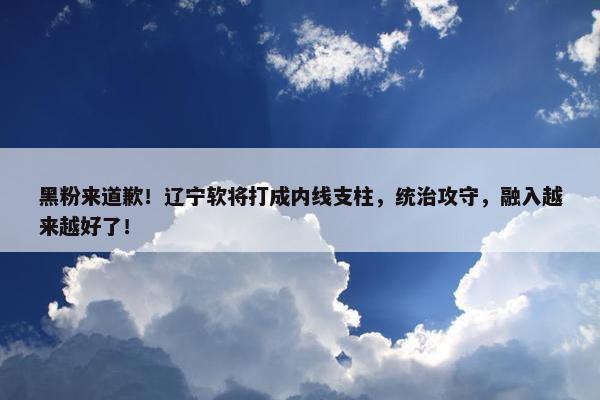 黑粉来道歉！辽宁软将打成内线支柱，统治攻守，融入越来越好了！